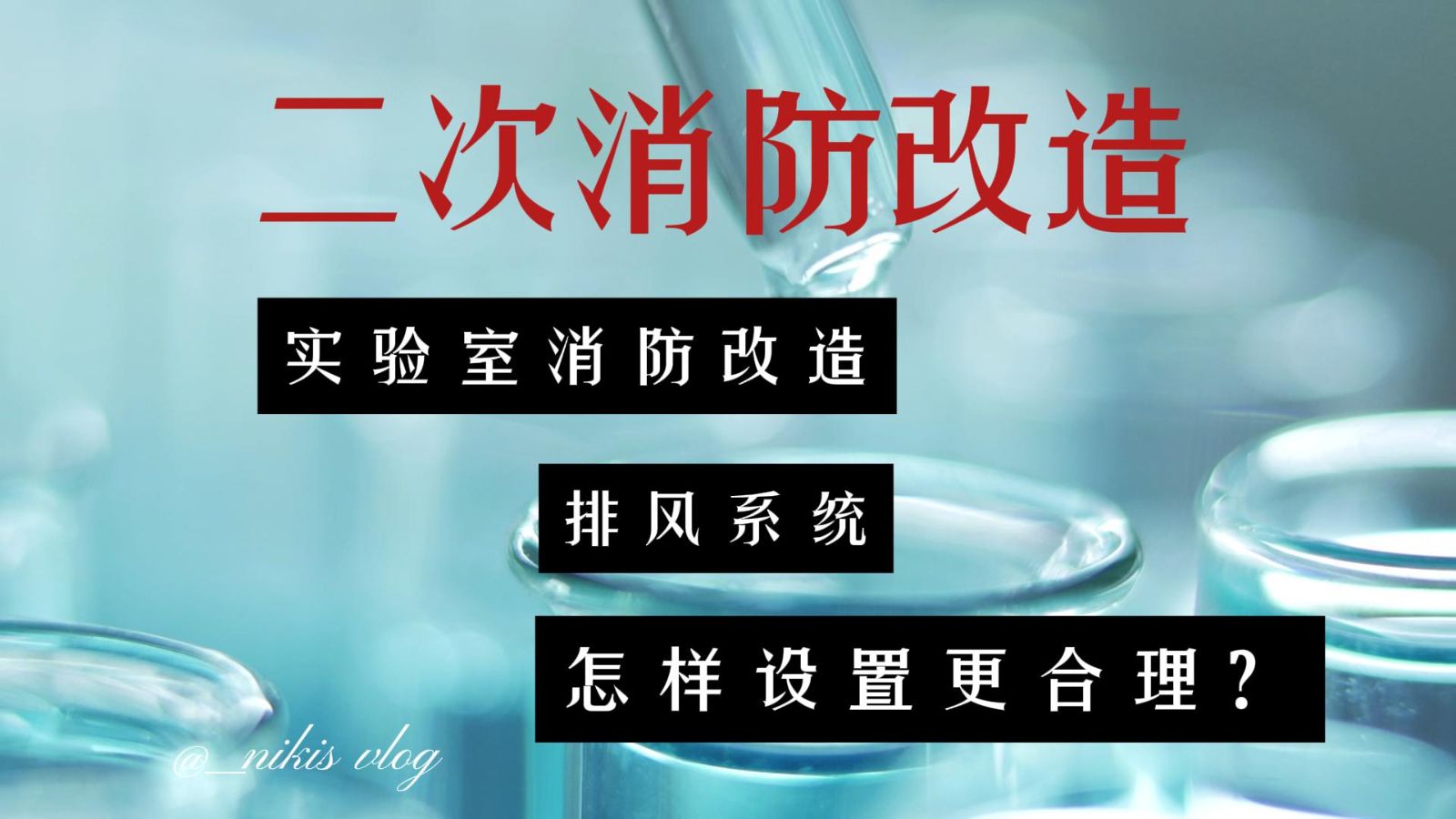 二次消防改造

实验室消防改造

排风系统

怎样设置更合理？

@_nikis vlog